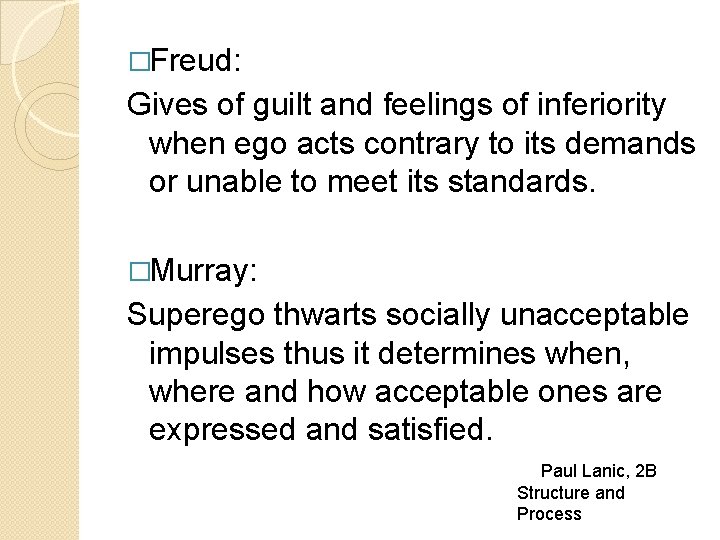 □Freud:

Gives of guilt and feelings of inferiority when ego acts contrary to its demands or unable to meet its standards.

□Murray:

Superego thwarts socially unacceptable impulses thus it determines when, where and how acceptable ones are expressed and satisfied.

Paul Lanic, 2B
Structure and Process